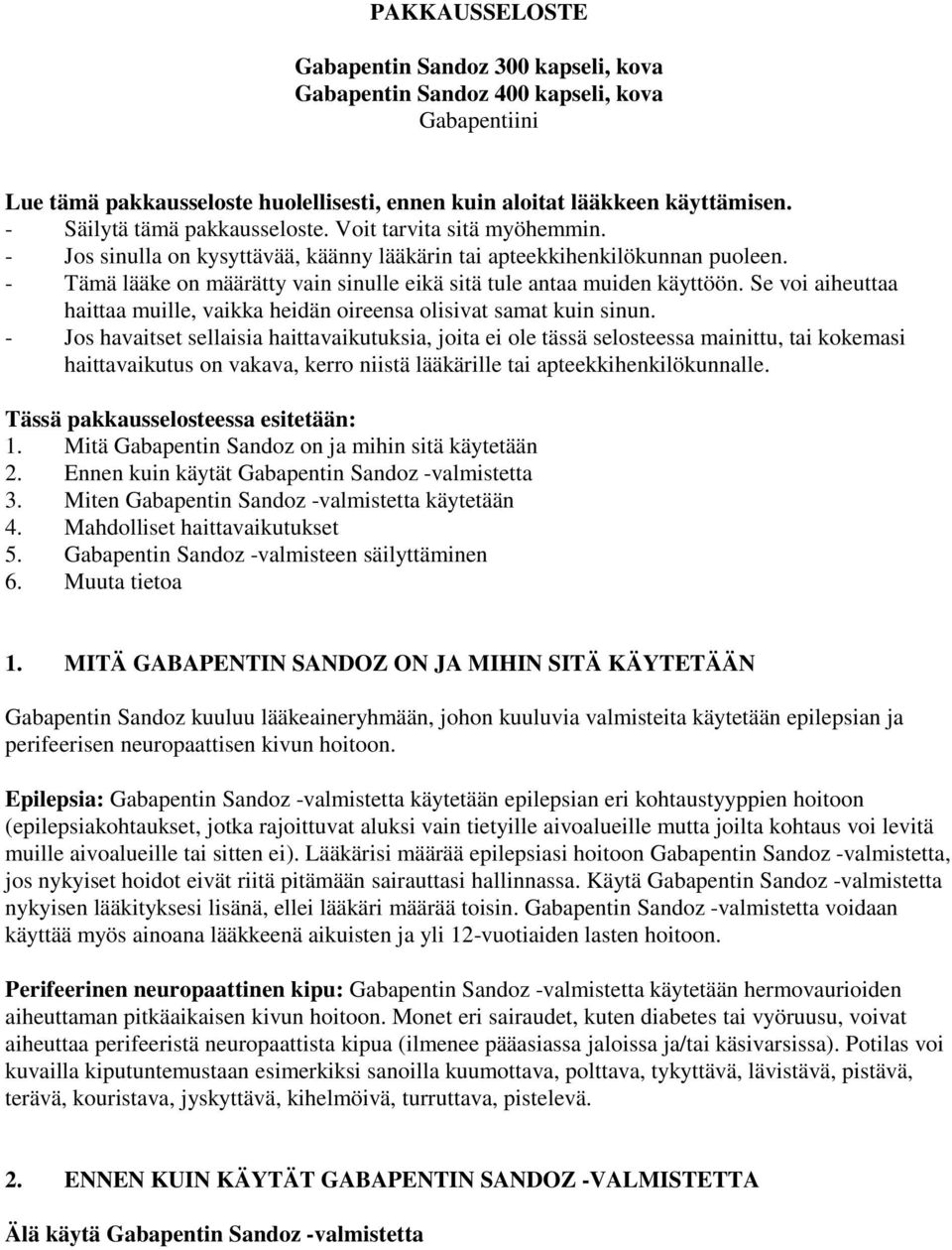 PAKKAUSSELOSTE

Gabapentin Sandoz 300 kapseli, kova
Gabapentin Sandoz 400 kapseli, kova
Gabapentiini

Lue tämä pakkausseloste huolellisesti, ennen kuin aloitat lääkkeen käyttämisen.
- Säilytä tämä pakkausseloste. Voit tarvita sitä myöhemmin.
- Jos sinulla on kysyttävää, käänny lääkärin tai apteekkihenkilökunnan puoleen.
- Tämä lääke on määrätty vain sinulle eikä sitä tule antaa muiden käyttöön. Se voi aiheuttaa haittaa muille, vaikka heidän oireensa olisivat samat kuin sinun.
- Jos havaitset sellaisia haittavaikutuksia, joita ei ole tässä selosteessa mainittu, tai kokemasi haittavaikutus on vakava, kerro niistä lääkärille tai apteekkihenkilökunnalle.

Tässä pakkausselosteessa esitetään:
1. Mitä Gabapentin Sandoz on ja mihin sitä käytetään
2. Ennen kuin käytät Gabapentin Sandoz -valmistetta
3. Miten Gabapentin Sandoz -valmistetta käytetään
4. Mahdolliset haittavaikutukset
5. Gabapentin Sandoz -valmisteen säilyttäminen
6. Muuta tietoa

1. MITÄ GABAPENTIN SANDOZ ON JA MIHIN SITÄ KÄYTETÄÄN

Gabapentin Sandoz kuuluu lääkeaineryhmään, johon kuuluvia valmisteita käytetään epilepsian ja perifeerisen neuropaattisen kivun hoitoon.

Epilepsia: Gabapentin Sandoz -valmistetta käytetään epilepsian eri kohtaustyyppien hoitoon (epilepsiakohtaukset, jotka rajoittuvat aluksi vain tietyille aivoalueille mutta joilta kohtaus voi levitä muille aivoalueille tai sitten ei). Lääkärisi määrää epilepsiasi hoitoon Gabapentin Sandoz -valmistetta, jos nykyiset hoidot eivät riitä pitämään sairauttasi hallinnassa. Käytä Gabapentin Sandoz -valmistetta nykyisen lääkityksesi lisänä, ellei lääkäri määrää toisin. Gabapentin Sandoz -valmistetta voidaan käyttää myös ainoana lääkkeenä aikuisten ja yli 12-vuotiaiden lasten hoitoon.

Perifeerinen neuropaattinen kipu: Gabapentin Sandoz -valmistetta käytetään hermovaurioiden aiheuttaman pitkäaikaisen kivun hoitoon. Monet eri sairaudet, kuten diabetes tai vyöruusu, voivat aiheuttaa perifeeristä neuropaattista kipua (ilmenee pääasiassa jaloissa ja/tai käsivarsissa). Potilas voi kuvailla kiputuntemustaan esimerkiksi sanoilla kuumottava, polttava, tykyttävä, lävistävä, pistävä, terävä, kouristava, jyskyttävä, kihelmöivä, turruttava, pistelevä.

2. ENNEN KUIN KÄYTÄT GABAPENTIN SANDOZ -VALMISTETTA

Älä käytä Gabapentin Sandoz -valmistetta